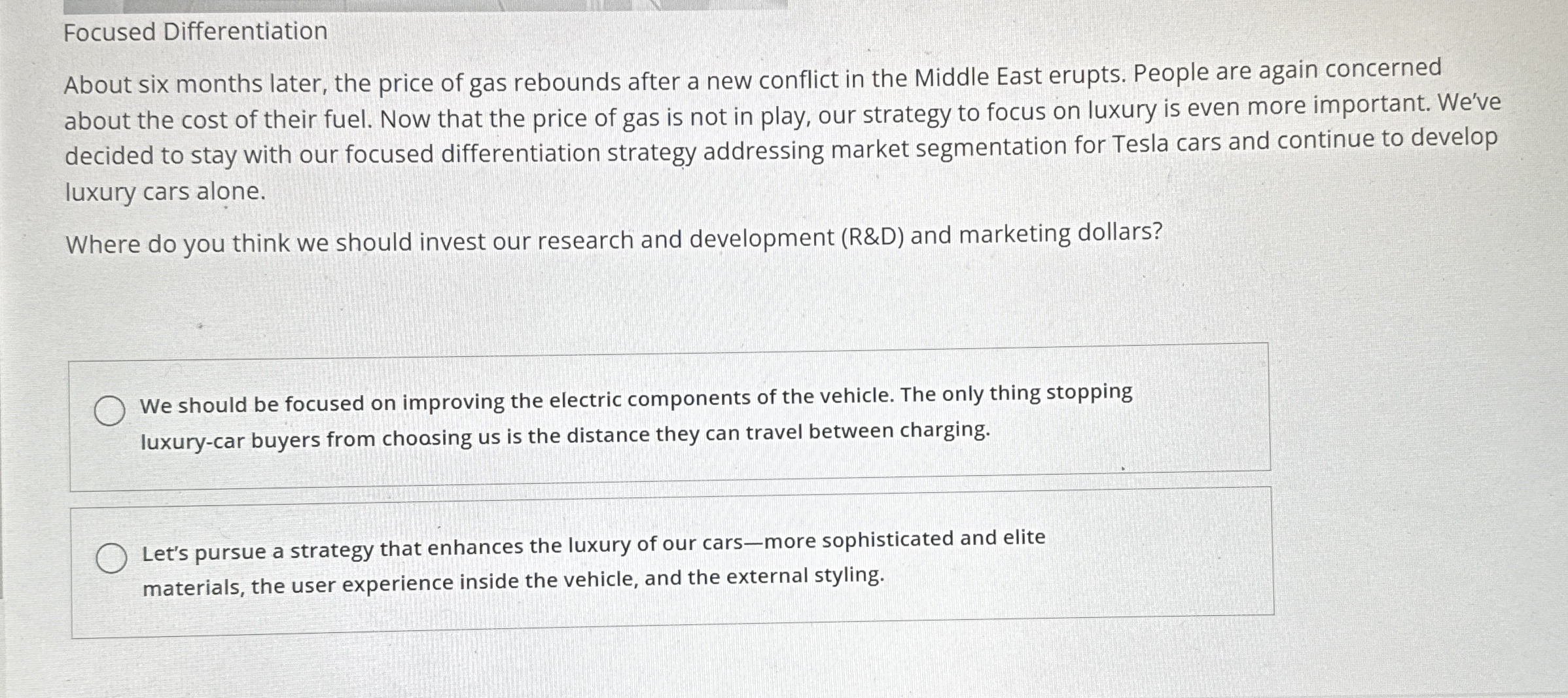 Focused Differentiation

About six months later, the price of gas rebounds after a new conflict in the Middle East erupts. People are again concerned about the cost of their fuel. Now that the price of gas is not in play, our strategy to focus on luxury is even more important. We've decided to stay with our focused differentiation strategy addressing market segmentation for Tesla cars and continue to develop luxury cars alone.

Where do you think we should invest our research and development (R&D) and marketing dollars?

We should be focused on improving the electric components of the vehicle. The only thing stopping luxury-car buyers from choosing us is the distance they can travel between charging.

Let's pursue a strategy that enhances the luxury of our cars—more sophisticated and elite materials, the user experience inside the vehicle, and the external styling.